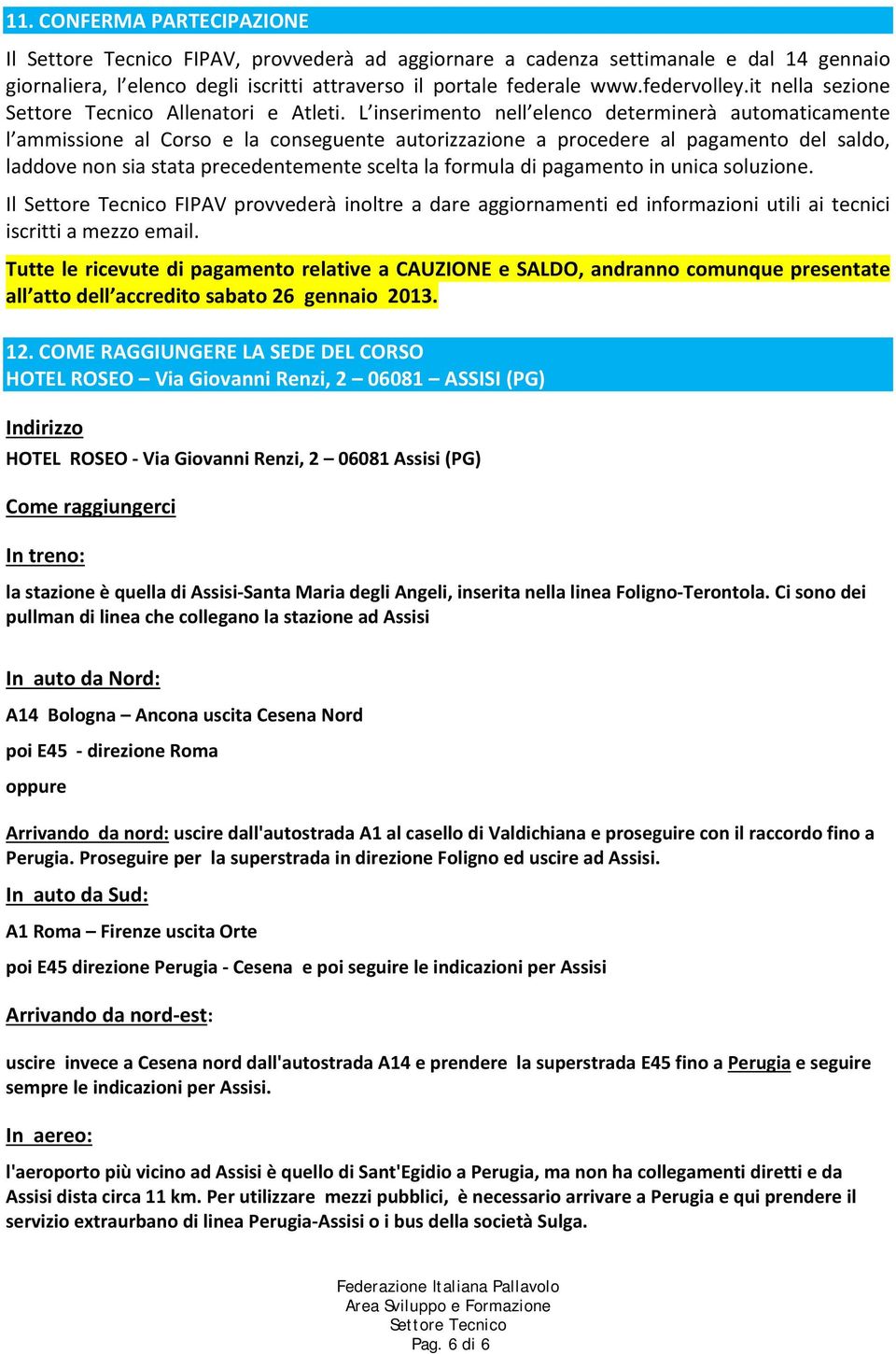 11. CONFERMA PARTECIPAZIONE

Il Settore Tecnico FIPAV, provvederà ad aggiornare a cadenza settimanale e dal 14 gennaio giornaliera, l'elenco degli iscritti attraverso il portale federale www.federvolley.it nella sezione Settore Tecnico Allenatori e Atleti. L'inserimento nell'elenco determinerà automaticamente l'ammissione al Corso e la conseguente autorizzazione a procedere al pagamento del saldo, laddove non sia stata precedentemente scelta la formula di pagamento in unica soluzione.

Il Settore Tecnico FIPAV provvederà inoltre a dare aggiornamenti ed informazioni utili ai tecnici iscritti a mezzo email.

Tutte le ricevute di pagamento relative a CAUZIONE e SALDO, andranno comunque presentate all'atto dell'accredito sabato 26 gennaio 2013.

12. COME RAGGIUNGERE LA SEDE DEL CORSO
HOTEL ROSEO – Via Giovanni Renzi, 2 – 06081 – ASSISI (PG)

Indirizzo

HOTEL ROSEO - Via Giovanni Renzi, 2 – 06081 Assisi (PG)

Come raggiungerci

In treno:

la stazione è quella di Assisi-Santa Maria degli Angeli, inserita nella linea Foligno-Terontola. Ci sono dei pullman di linea che collegano la stazione ad Assisi

In auto da Nord:

A14 Bologna – Ancona uscita Cesena Nord

poi E45 - direzione Roma

oppure

Arrivando da nord: uscire dall'autostrada A1 al casello di Valdichiana e proseguire con il raccordo fino a Perugia. Proseguire per la superstrada in direzione Foligno ed uscire ad Assisi.

In auto da Sud:

A1 Roma – Firenze uscita Orte

poi E45 direzione Perugia - Cesena e poi seguire le indicazioni per Assisi

Arrivando da nord-est:

uscire invece a Cesena nord dall'autostrada A14 e prendere la superstrada E45 fino a Perugia e seguire sempre le indicazioni per Assisi.

In aereo:

l'aeroporto più vicino ad Assisi è quello di Sant'Egidio a Perugia, ma non ha collegamenti diretti e da Assisi dista circa 11 km. Per utilizzare mezzi pubblici, è necessario arrivare a Perugia e qui prendere il servizio extraurbano di linea Perugia-Assisi o i bus della società Sulga.

Federazione Italiana Pallavolo
Area Sviluppo e Formazione
Settore Tecnico
Pag. 6 di 6